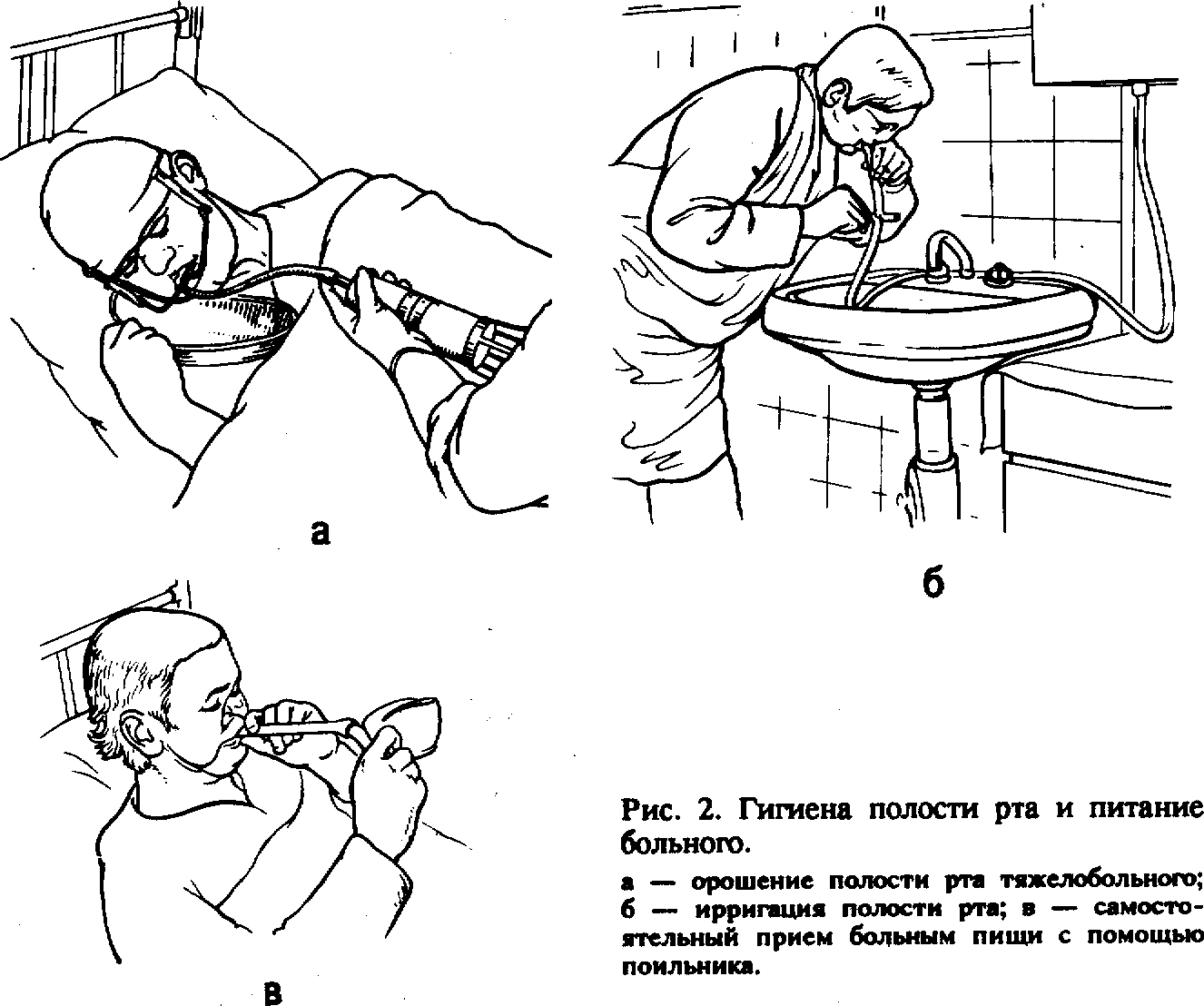 а

б

в

Рис. 2. Гигиена полости рта и питание больного.

а — орошение полости рта тяжелобольного; б — ирригация полости рта; в — самостоятельный прием больным пищи с помощью поильника.